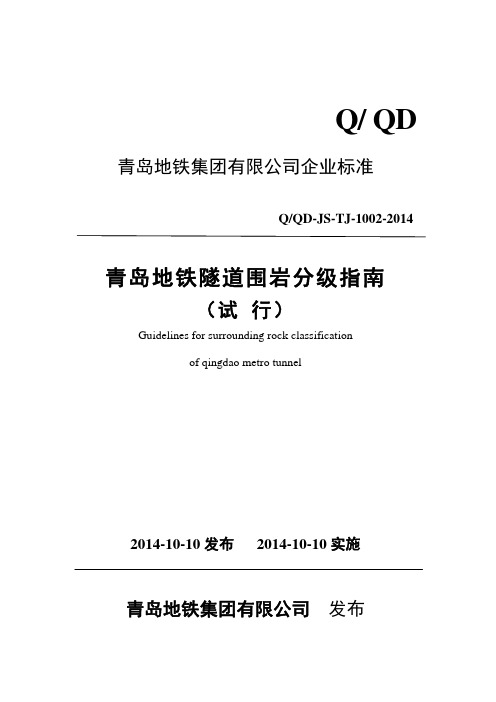 Q/ QD

青岛地铁集团有限公司企业标准

Q/QD-JS-TJ-1002-2014

青岛地铁隧道围岩分级指南

（试 行）

Guidelines for surrounding rock classification

of qingdao metro tunnel

2014-10-10 发布　　2014-10-10 实施

青岛地铁集团有限公司　发布